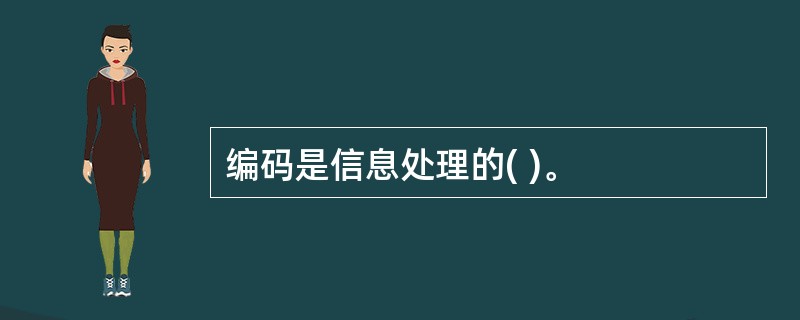 编码是信息处理的( )。